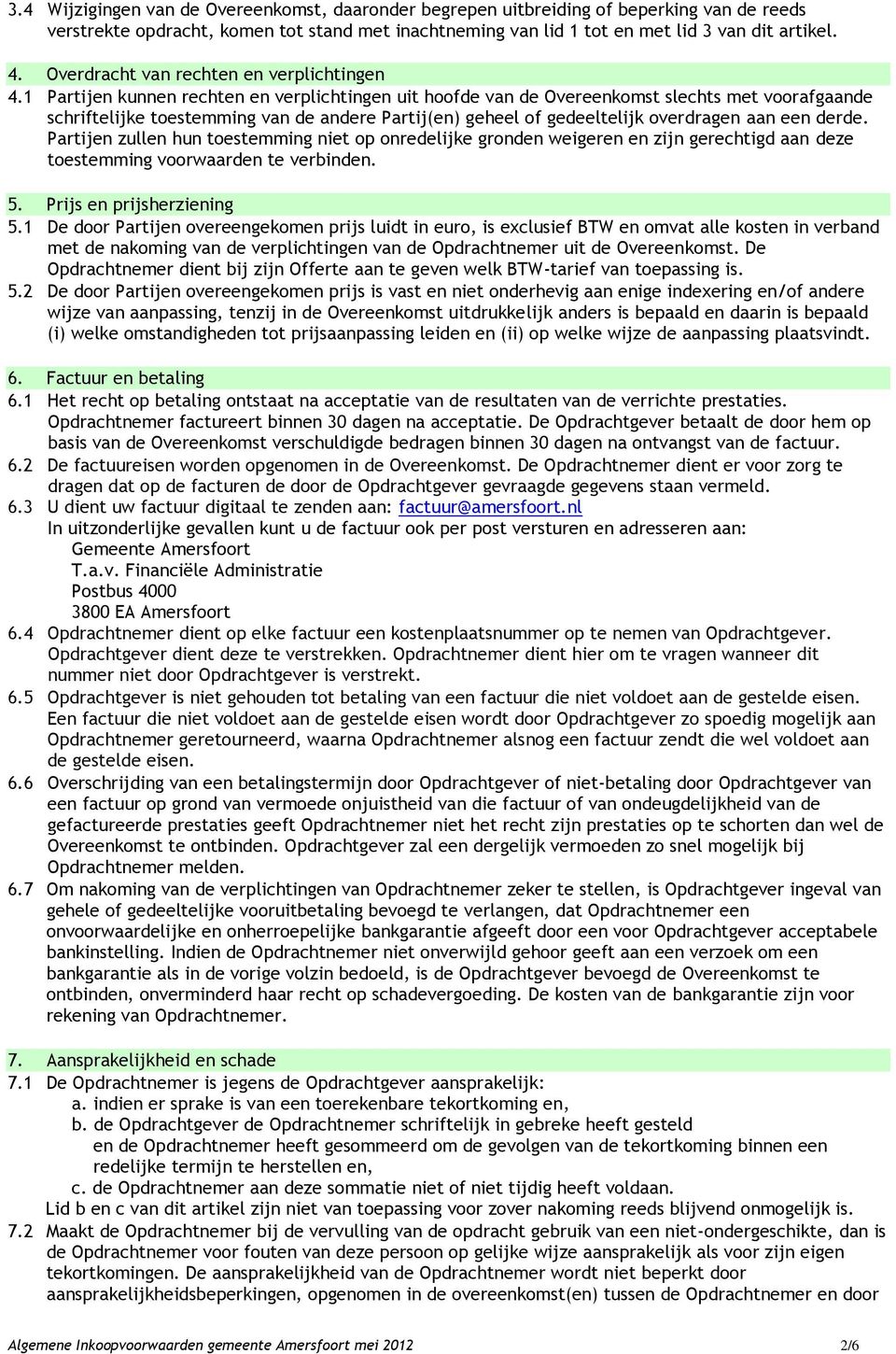 3.4 Wijzigingen van de Overeenkomst, daaronder begrepen uitbreiding of beperking van de reeds verstrekte opdracht, komen tot stand met inachtneming van lid 1 tot en met lid 3 van dit artikel.

4. Overdracht van rechten en verplichtingen
4.1 Partijen kunnen rechten en verplichtingen uit hoofde van de Overeenkomst slechts met voorafgaande schriftelijke toestemming van de andere Partij(en) geheel of gedeeltelijk overdragen aan een derde. Partijen zullen hun toestemming niet op onredelijke gronden weigeren en zijn gerechtigd aan deze toestemming voorwaarden te verbinden.

5. Prijs en prijsherziening
5.1 De door Partijen overeengekomen prijs luidt in euro, is exclusief BTW en omvat alle kosten in verband met de nakoming van de verplichtingen van de Opdrachtnemer uit de Overeenkomst. De Opdrachtnemer dient bij zijn Offerte aan te geven welk BTW-tarief van toepassing is.
5.2 De door Partijen overeengekomen prijs is vast en niet onderhevig aan enige indexering en/of andere wijze van aanpassing, tenzij in de Overeenkomst uitdrukkelijk anders is bepaald en daarin is bepaald (i) welke omstandigheden tot prijsaanpassing leiden en (ii) op welke wijze de aanpassing plaatsvindt.

6. Factuur en betaling
6.1 Het recht op betaling ontstaat na acceptatie van de resultaten van de verrichte prestaties. Opdrachtnemer factureert binnen 30 dagen na acceptatie. De Opdrachtgever betaalt de door hem op basis van de Overeenkomst verschuldigde bedragen binnen 30 dagen na ontvangst van de factuur.
6.2 De factuureisen worden opgenomen in de Overeenkomst. De Opdrachtnemer dient er voor zorg te dragen dat op de facturen de door de Opdrachtgever gevraagde gegevens staan vermeld.
6.3 U dient uw factuur digitaal te zenden aan: factuur@amersfoort.nl
In uitzonderlijke gevallen kunt u de factuur ook per post versturen en adresseren aan:
Gemeente Amersfoort
T.a.v. Financiële Administratie
Postbus 4000
3800 EA Amersfoort
6.4 Opdrachtnemer dient op elke factuur een kostenplaatsnummer op te nemen van Opdrachtgever. Opdrachtgever dient deze te verstrekken. Opdrachtnemer dient hier om te vragen wanneer dit nummer niet door Opdrachtgever is verstrekt.
6.5 Opdrachtgever is niet gehouden tot betaling van een factuur die niet voldoet aan de gestelde eisen. Een factuur die niet voldoet aan de gestelde eisen wordt door Opdrachtgever zo spoedig mogelijk aan Opdrachtnemer geretourneerd, waarna Opdrachtnemer alsnog een factuur zendt die wel voldoet aan de gestelde eisen.
6.6 Overschrijding van een betalingstermijn door Opdrachtgever of niet-betaling door Opdrachtgever van een factuur op grond van vermoede onjuistheid van die factuur of van ondeugdelijkheid van de gefactureerde prestaties geeft Opdrachtnemer niet het recht zijn prestaties op te schorten dan wel de Overeenkomst te ontbinden. Opdrachtgever zal een dergelijk vermoeden zo snel mogelijk bij Opdrachtnemer melden.
6.7 Om nakoming van de verplichtingen van Opdrachtnemer zeker te stellen, is Opdrachtgever ingeval van gehele of gedeeltelijke vooruitbetaling bevoegd te verlangen, dat Opdrachtnemer een onvoorwaardelijke en onherroepelijke bankgarantie afgeeft door een voor Opdrachtgever acceptabele bankinstelling. Indien de Opdrachtnemer niet onverwijld gehoor geeft aan een verzoek om een bankgarantie als in de vorige volzin bedoeld, is de Opdrachtgever bevoegd de Overeenkomst te ontbinden, onverminderd haar recht op schadevergoeding. De kosten van de bankgarantie zijn voor rekening van Opdrachtnemer.

7. Aansprakelijkheid en schade
7.1 De Opdrachtnemer is jegens de Opdrachtgever aansprakelijk:
a. indien er sprake is van een toerekenbare tekortkoming en,
b. de Opdrachtgever de Opdrachtnemer schriftelijk in gebreke heeft gesteld en de Opdrachtnemer heeft gesommeerd om de gevolgen van de tekortkoming binnen een redelijke termijn te herstellen en,
c. de Opdrachtnemer aan deze sommatie niet of niet tijdig heeft voldaan.
Lid b en c van dit artikel zijn niet van toepassing voor zover nakoming reeds blijvend onmogelijk is.
7.2 Maakt de Opdrachtnemer bij de vervulling van de opdracht gebruik van een niet-ondergeschikte, dan is de Opdrachtnemer voor fouten van deze persoon op gelijke wijze aansprakelijk als voor zijn eigen tekortkomingen. De aansprakelijkheid van de Opdrachtnemer wordt niet beperkt door aansprakelijkheidsbeperkingen, opgenomen in de overeenkomst(en) tussen de Opdrachtnemer en door

Algemene Inkoopvoorwaarden gemeente Amersfoort mei 2012 2/6